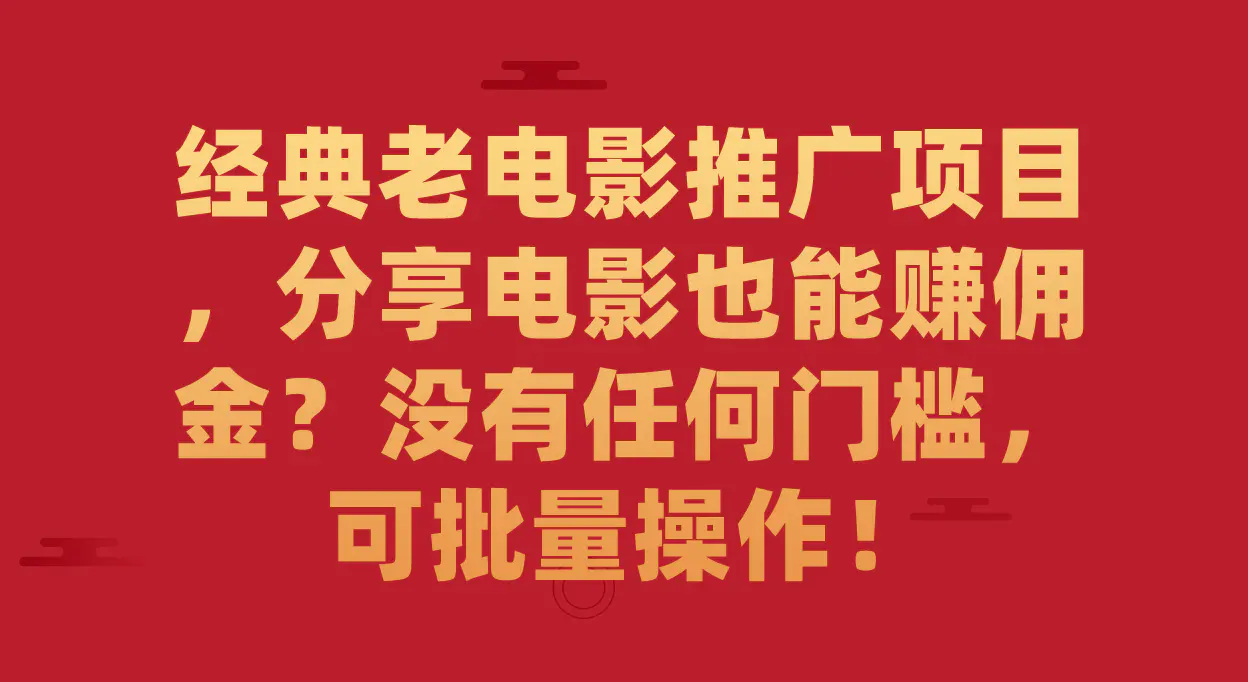 经典老电影推广项目，分享电影也能赚佣金？没有任何门槛，可批量操作！